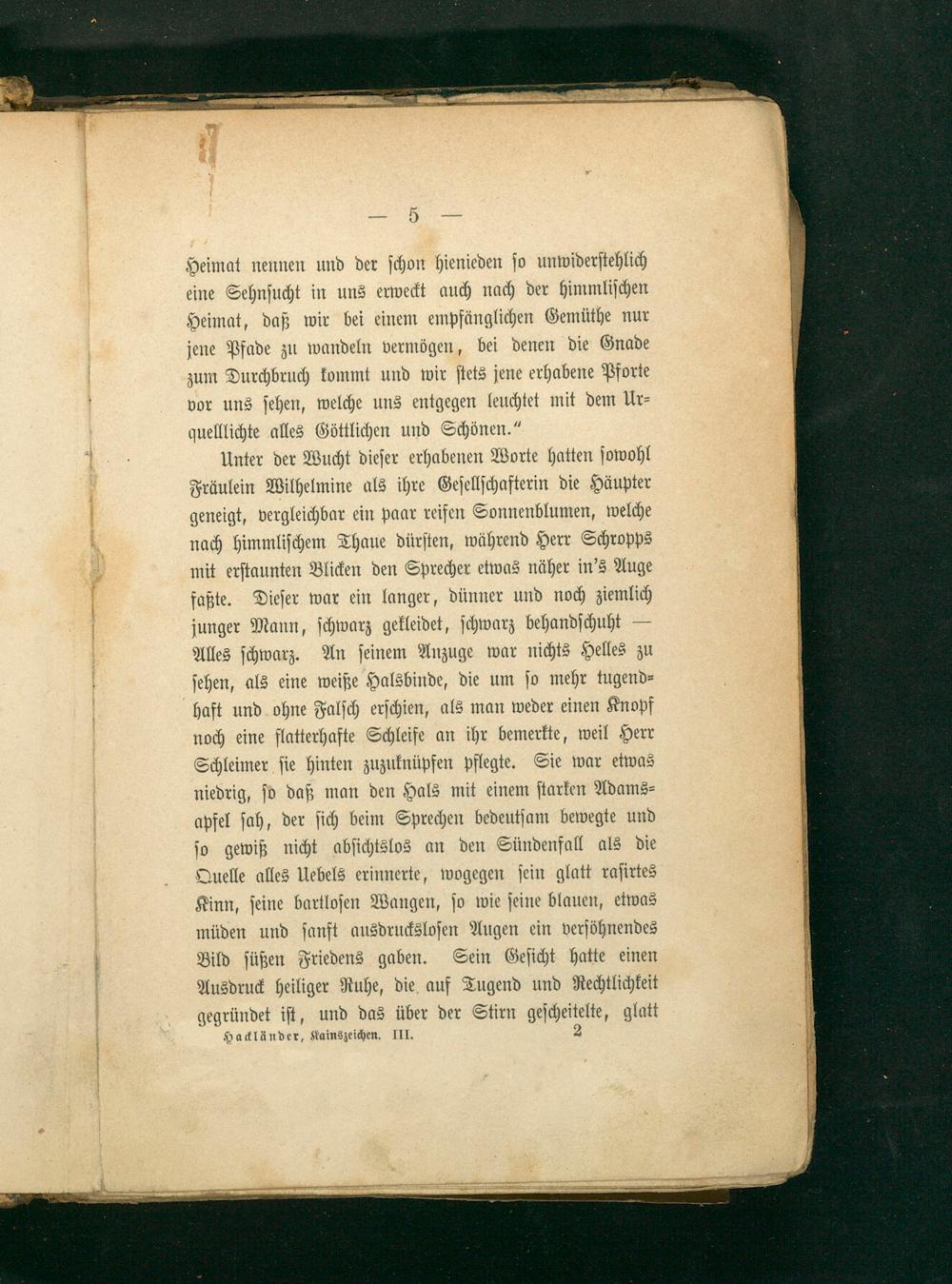 — 5 —

Heimat nennen und der schon hienieden so unwiderstehlich eine Sehnsucht in uns erweckt auch nach der himmlischen Heimat, daß wir bei einem empfänglichen Gemüthe nur jene Pfade zu wandeln vermögen, bei denen die Gnade zum Durchbruch kommt und wir stets jene erhabene Pforte vor uns sehen, welche uns entgegen leuchtet mit dem Urquelllichte alles Göttlichen und Schönen."

Unter der Wucht dieser erhabenen Worte hatten sowohl Fräulein Wilhelmine als ihre Gesellschafterin die Häupter geneigt, vergleichbar ein paar reifen Sonnenblumen, welche nach himmlischem Thaue dürsten, während Herr Schropps mit erstaunten Blicken den Sprecher etwas näher in's Auge faßte. Dieser war ein langer, dünner und noch ziemlich junger Mann, schwarz gekleidet, schwarz behandschuht — Alles schwarz. An seinem Anzuge war nichts Helles zu sehen, als eine weiße Halsbinde, die um so mehr tugendhaft und ohne Falsch erschien, als man weder einen Knopf noch eine flatterhafte Schleife an ihr bemerkte, weil Herr Schleimer sie hinten zuzuknüpfen pflegte. Sie war etwas niedrig, so daß man den Hals mit einem starken Adamsapfel sah, der sich beim Sprechen bedeutsam bewegte und so gewiß nicht absichtslos an den Sündenfall als die Quelle alles Uebels erinnerte, wogegen sein glatt rasirtes Kinn, seine bartlosen Wangen, so wie seine blauen, etwas müden und sanft ausdruckslosen Augen ein versöhnendes Bild süßen Friedens gaben. Sein Gesicht hatte einen Ausdruck heiliger Ruhe, die auf Tugend und Rechtlichkeit gegründet ist, und das über der Stirn gescheitelte, glatt

Hackländer, Kainszeichen. III. 2